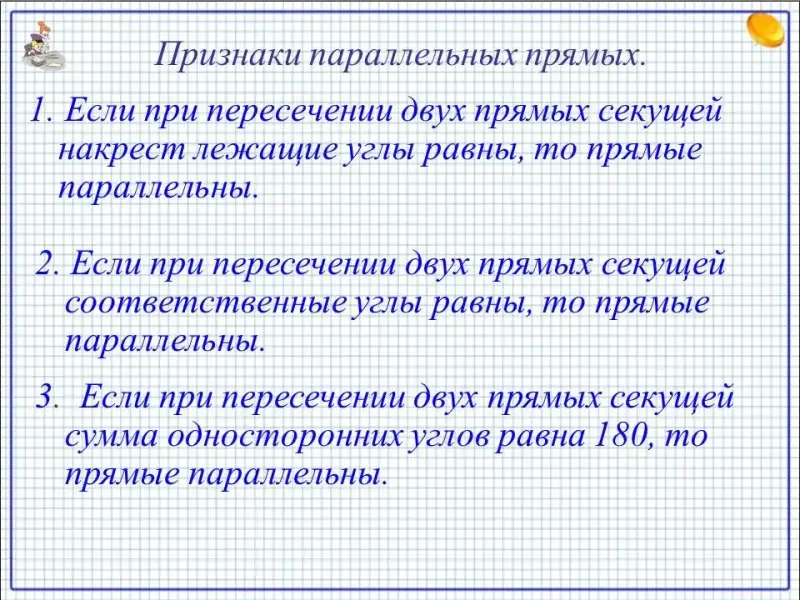 Признаки параллельных прямых.

1. Если при пересечении двух прямых секущей накрест лежащие углы равны, то прямые параллельны.

2. Если при пересечении двух прямых секущей соответственные углы равны, то прямые параллельны.

3. Если при пересечении двух прямых секущей сумма односторонних углов равна 180, то прямые параллельны.